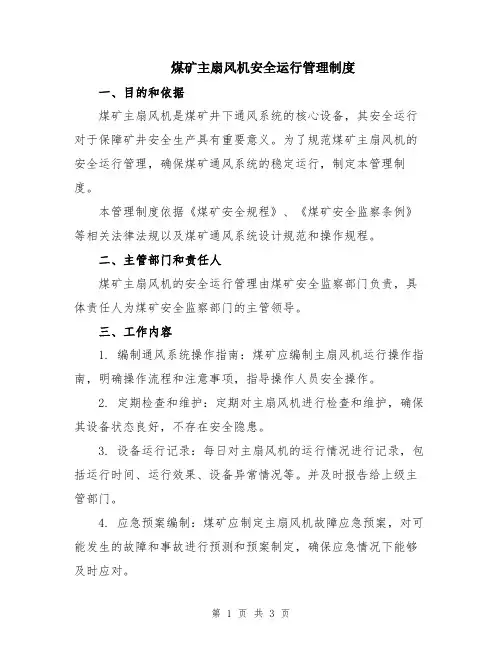 煤矿主扇风机安全运行管理制度

一、目的和依据

煤矿主扇风机是煤矿井下通风系统的核心设备，其安全运行对于保障矿井安全生产具有重要意义。为了规范煤矿主扇风机的安全运行管理，确保煤矿通风系统的稳定运行，制定本管理制度。

本管理制度依据《煤矿安全规程》、《煤矿安全监察条例》等相关法律法规以及煤矿通风系统设计规范和操作规程。

二、主管部门和责任人

煤矿主扇风机的安全运行管理由煤矿安全监察部门负责，具体责任人为煤矿安全监察部门的主管领导。

三、工作内容

1. 编制通风系统操作指南：煤矿应编制主扇风机运行操作指南，明确操作流程和注意事项，指导操作人员安全操作。

2. 定期检查和维护：定期对主扇风机进行检查和维护，确保其设备状态良好，不存在安全隐患。

3. 设备运行记录：每日对主扇风机的运行情况进行记录，包括运行时间、运行效果、设备异常情况等。并及时报告给上级主管部门。

4. 应急预案编制：煤矿应制定主扇风机故障应急预案，对可能发生的故障和事故进行预测和预案制定，确保应急情况下能够及时应对。

第 1 页 共 3 页